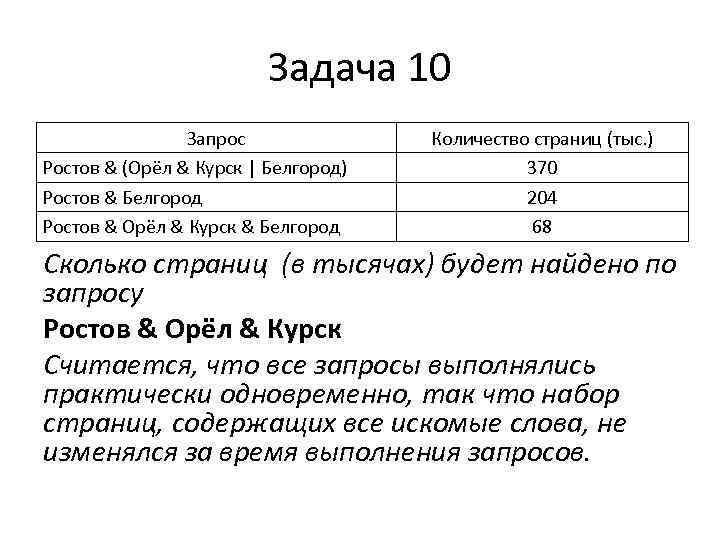 Задача 10

| Запрос | Количество страниц (тыс.) |
|---|---|
| Ростов & (Орёл & Курск \| Белгород) | 370 |
| Ростов & Белгород | 204 |
| Ростов & Орёл & Курск & Белгород | 68 |

Сколько страниц (в тысячах) будет найдено по запросу

Ростов & Орёл & Курск

Считается, что все запросы выполнялись практически одновременно, так что набор страниц, содержащих все искомые слова, не изменялся за время выполнения запросов.